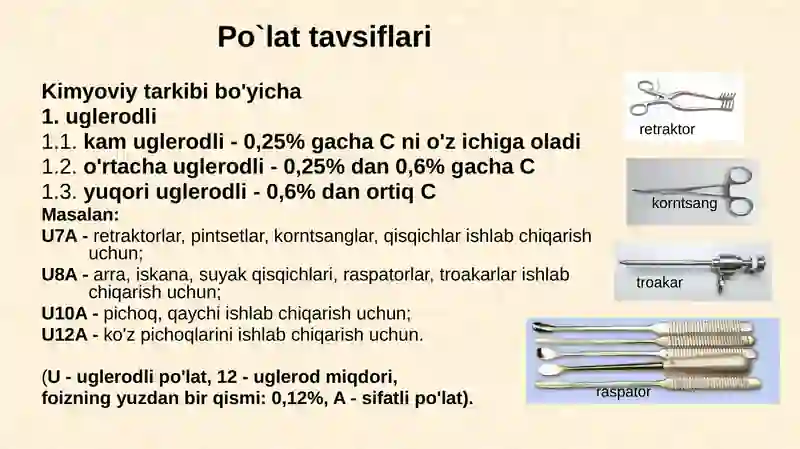 Po`lat tavsiflari

Kimyoviy tarkibi bo'yicha
1. uglerodli
1.1. kam uglerodli - 0,25% gacha C ni o'z ichiga oladi
1.2. o'rtacha uglerodli - 0,25% dan 0,6% gacha C
1.3. yuqori uglerodli - 0,6% dan ortiq C
Masalan:
U7A - retraktorlar, pintsetlar, korntsanglar, qisqichlar ishlab chiqarish uchun;
U8A - arra, iskana, suyak qisqichlari, raspatorlar, troakarlar ishlab chiqarish uchun;
U10A - pichoq, qaychi ishlab chiqarish uchun;
U12A - ko'z pichoqlarini ishlab chiqarish uchun.

(U - uglerodli po'lat, 12 - uglerod miqdori, foizning yuzdan bir qismi: 0,12%, A - sifatli po'lat).

retraktor

korntsang

troakar

raspator